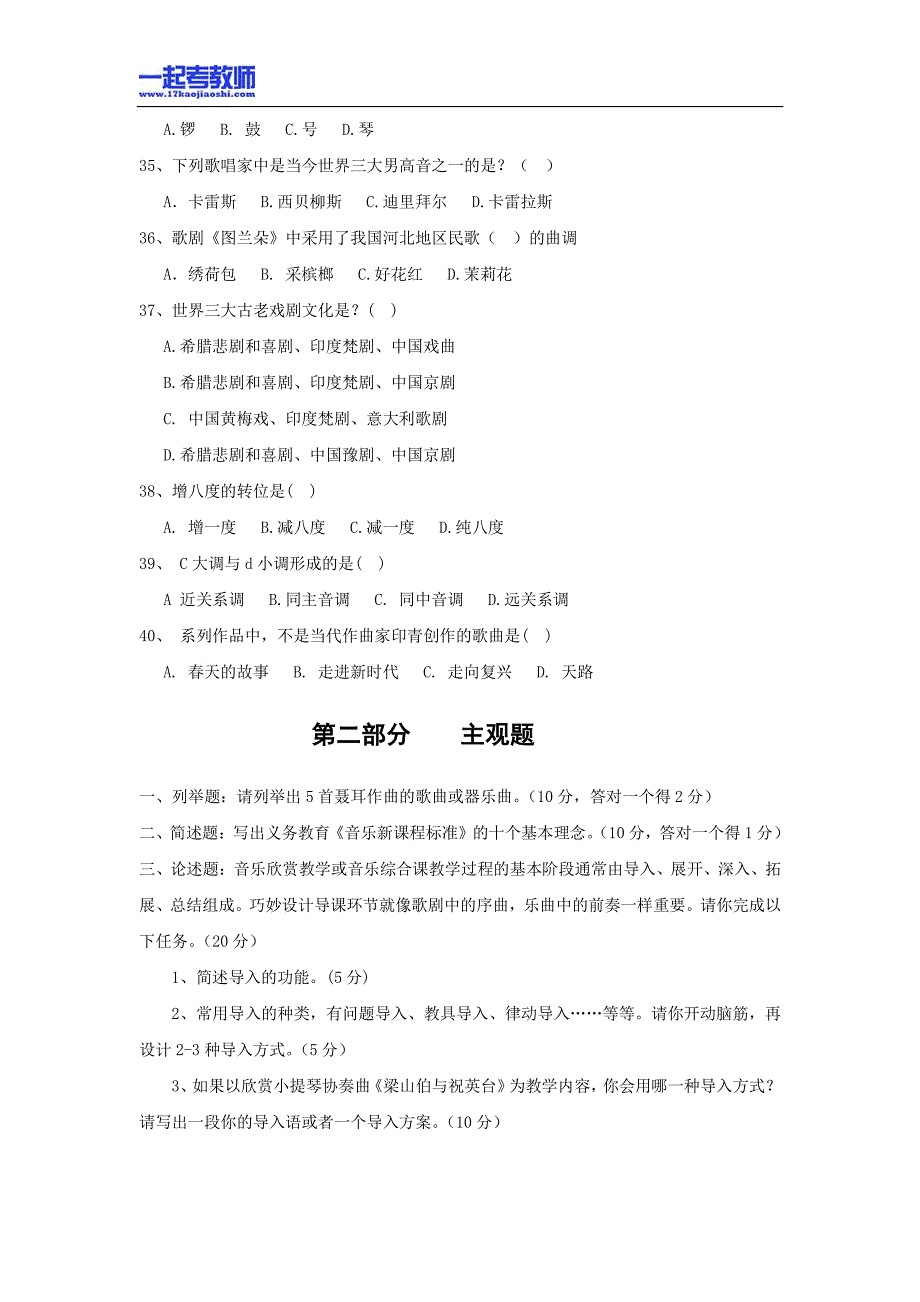 一起考教师
www.17kaojiaoshi.com

A.锣　B. 鼓　C.号　D.琴

35、下列歌唱家中是当今世界三大男高音之一的是？（　）

A. 卡雷斯　B.西贝柳斯　C.迪里拜尔　D.卡雷拉斯

36、歌剧《图兰朵》中采用了我国河北地区民歌（　）的曲调

A. 绣荷包　B. 采槟榔　C.好花红　D.茉莉花

37、世界三大古老戏剧文化是？(　)

A.希腊悲剧和喜剧、印度梵剧、中国戏曲

B.希腊悲剧和喜剧、印度梵剧、中国京剧

C. 中国黄梅戏、印度梵剧、意大利歌剧

D.希腊悲剧和喜剧、中国豫剧、中国京剧

38、增八度的转位是(　)

A. 增一度　B.减八度　C.减一度　D.纯八度

39、 C 大调与 d 小调形成的是(　)

A 近关系调　B.同主音调　C. 同中音调　D.远关系调

40、 系列作品中，不是当代作曲家印青创作的歌曲是(　)

A. 春天的故事　B. 走进新时代　C. 走向复兴　D. 天路

第二部分　　主观题

一、列举题：请列举出 5 首聂耳作曲的歌曲或器乐曲。(10 分，答对一个得 2 分)

二、简述题：写出义务教育《音乐新课程标准》的十个基本理念。(10 分，答对一个得 1 分)

三、论述题：音乐欣赏教学或音乐综合课教学过程的基本阶段通常由导入、展开、深入、拓展、总结组成。巧妙设计导课环节就像歌剧中的序曲，乐曲中的前奏一样重要。请你完成以下任务。(20 分)

1、简述导入的功能。(5 分)

2、常用导入的种类，有问题导入、教具导入、律动导入……等等。请你开动脑筋，再设计 2-3 种导入方式。(5 分)

3、如果以欣赏小提琴协奏曲《梁山伯与祝英台》为教学内容，你会用哪一种导入方式？请写出一段你的导入语或者一个导入方案。(10 分)